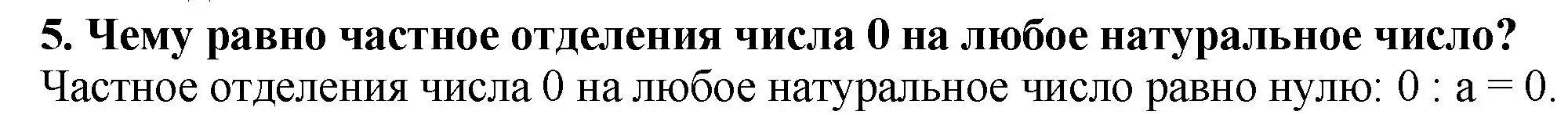 5. Чему равно частное отделения числа 0 на любое натуральное число?
Частное отделения числа 0 на любое натуральное число равно нулю: $0 : a = 0$.